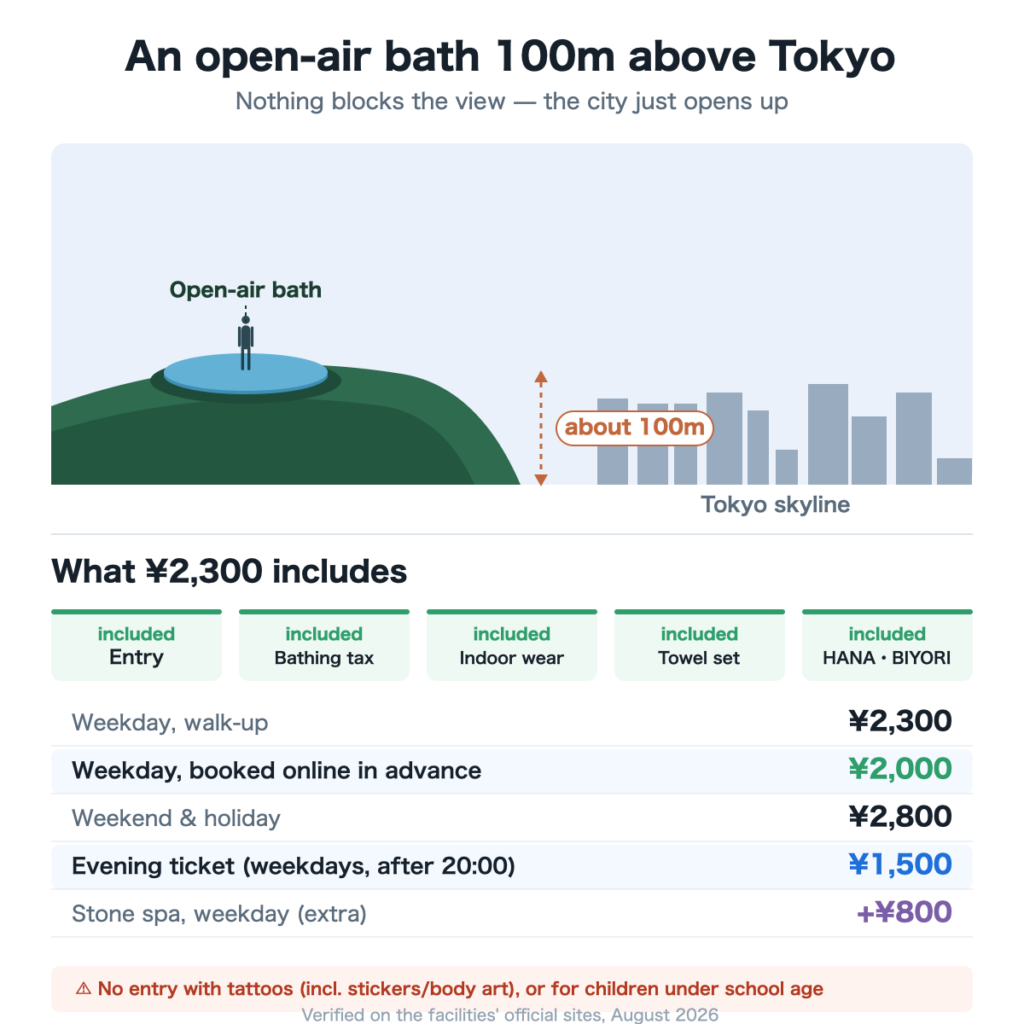 An open-air bath 100m above Tokyo
Nothing blocks the view — the city just opens up

Open-air bath

about 100m

Tokyo skyline

What ¥2,300 includes

included
Entry

included
Bathing tax

included
Indoor wear

included
Towel set

included
HANA・BIYORI

| | |
|---|---|
| Weekday, walk-up | ¥2,300 |
| Weekday, booked online in advance | ¥2,000 |
| Weekend & holiday | ¥2,800 |
| Evening ticket (weekdays, after 20:00) | ¥1,500 |
| Stone spa, weekday (extra) | +¥800 |

⚠ No entry with tattoos (incl. stickers/body art), or for children under school age

Verified on the facilities' official sites, August 2026